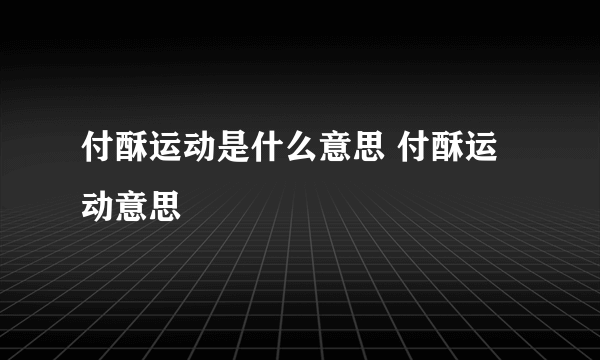 付酥运动是什么意思 付酥运动意思